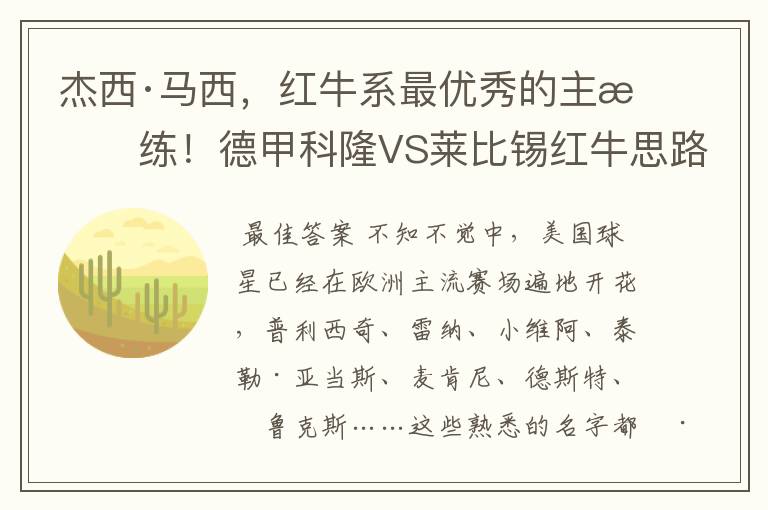 杰西·马西，红牛系最优秀的主æ练！德甲科隆VS莱比锡红牛思路

最佳答案 不知不觉中，美国球星已经在欧洲主流赛场遍地开花，普利西奇、雷纳、小维阿、泰勒·亚当斯、麦肯尼、德斯特、鲁克斯……这些熟悉的名字都 ·